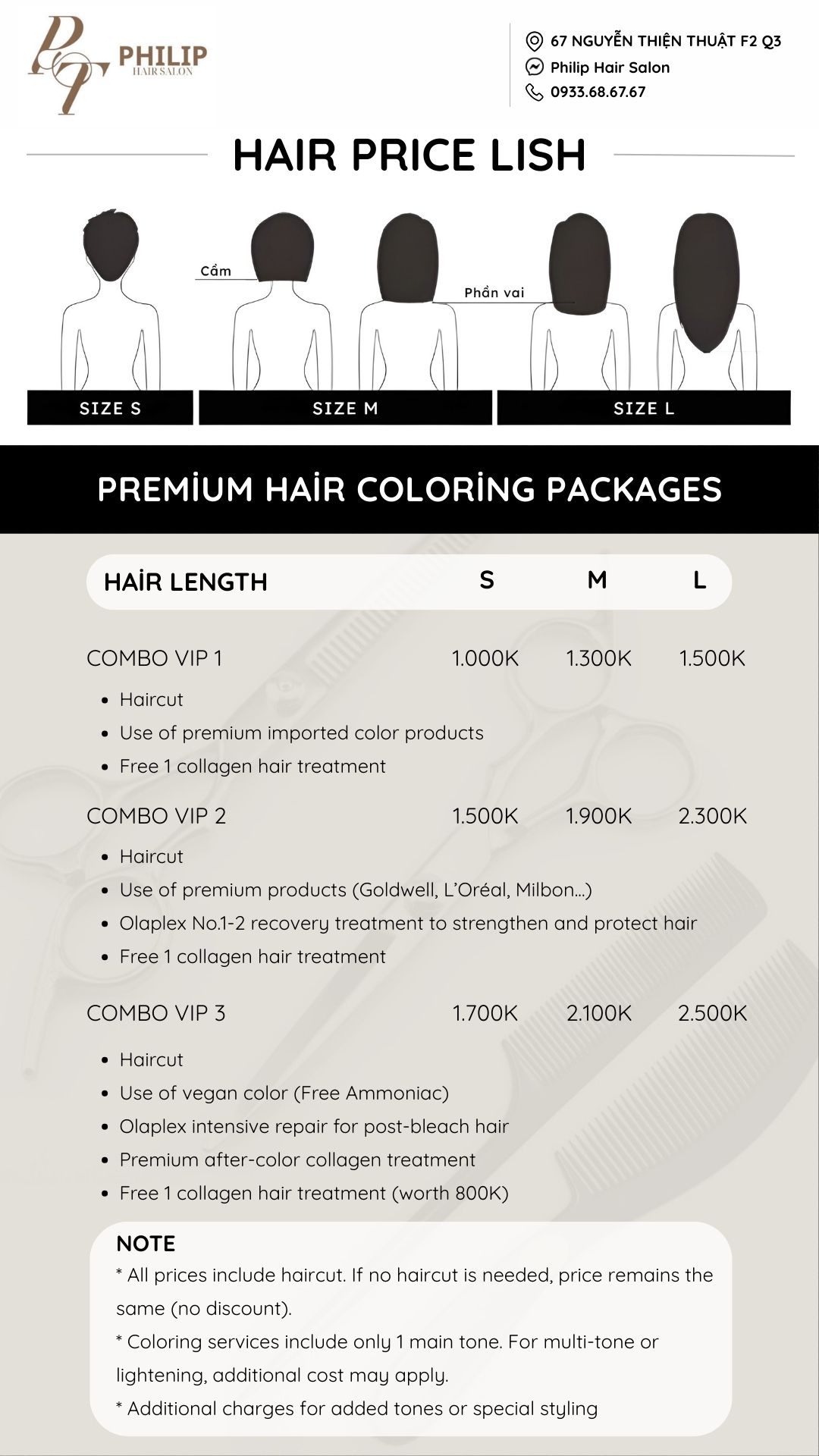 PT PHILIP HAIR SALON

67 NGUYỄN THIỆN THUẬT F2 Q3
Philip Hair Salon
0933.68.67.67

HAIR PRICE LISH

Cằm
Phần vai

SIZE S
SIZE M
SIZE L

PREMİUM HAİR COLORİNG PACKAGES

| HAİR LENGTH | S | M | L |
|---|---|---|---|
| COMBO VIP 1 | 1.000K | 1.300K | 1.500K |

- Haircut
- Use of premium imported color products
- Free 1 collagen hair treatment

| COMBO VIP 2 | 1.500K | 1.900K | 2.300K |
|---|---|---|---|

- Haircut
- Use of premium products (Goldwell, L'Oréal, Milbon...)
- Olaplex No.1-2 recovery treatment to strengthen and protect hair
- Free 1 collagen hair treatment

| COMBO VIP 3 | 1.700K | 2.100K | 2.500K |
|---|---|---|---|

- Haircut
- Use of vegan color (Free Ammoniac)
- Olaplex intensive repair for post-bleach hair
- Premium after-color collagen treatment
- Free 1 collagen hair treatment (worth 800K)

NOTE
* All prices include haircut. If no haircut is needed, price remains the same (no discount).
* Coloring services include only 1 main tone. For multi-tone or lightening, additional cost may apply.
* Additional charges for added tones or special styling